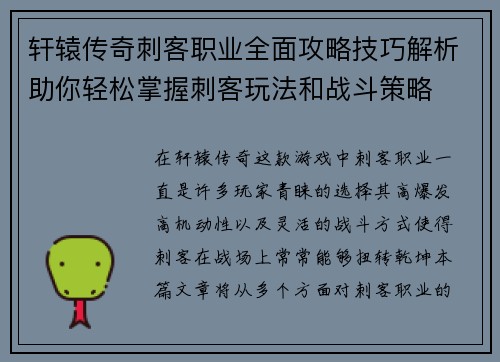 轩辕传奇刺客职业全面攻略技巧解析助你轻松掌握刺客玩法和战斗策略

在轩辕传奇这款游戏中刺客职业一直是许多玩家青睐的选择其高爆发高机动性以及灵活的战斗方式使得刺客在战场上常常能够扭转乾坤本篇文章将从多个方面对刺客职业的